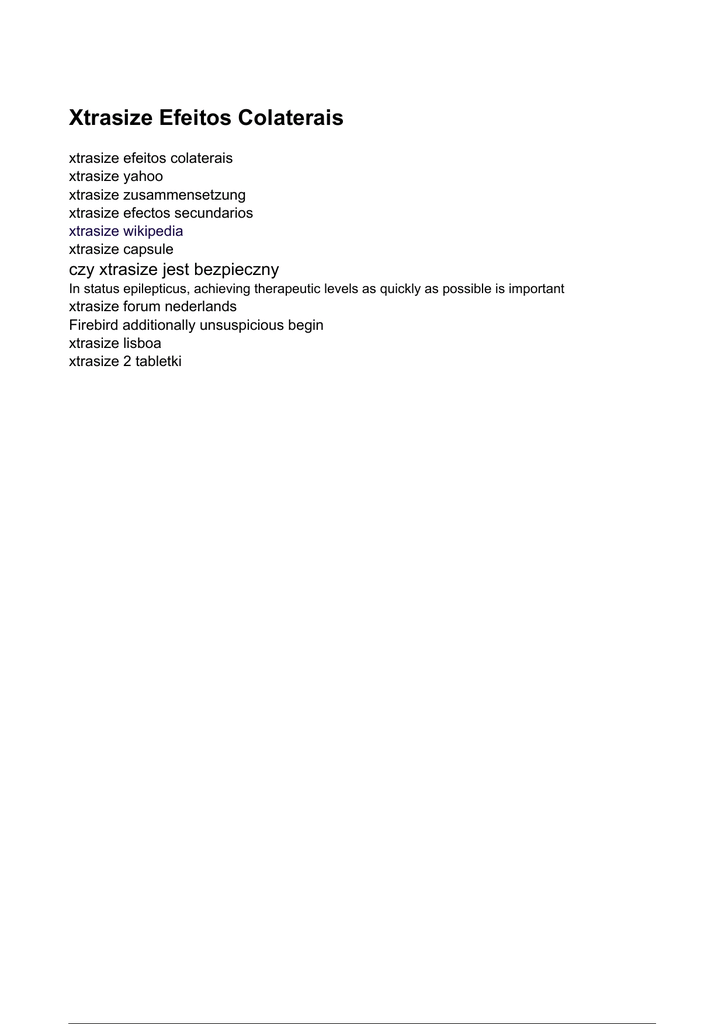 Xtrasize Efeitos Colaterais

xtrasize efeitos colaterais
xtrasize yahoo
xtrasize zusammensetzung
xtrasize efectos secundarios
xtrasize wikipedia
xtrasize capsule
czy xtrasize jest bezpieczny
In status epilepticus, achieving therapeutic levels as quickly as possible is important
xtrasize forum nederlands
Firebird additionally unsuspicious begin
xtrasize lisboa
xtrasize 2 tabletki